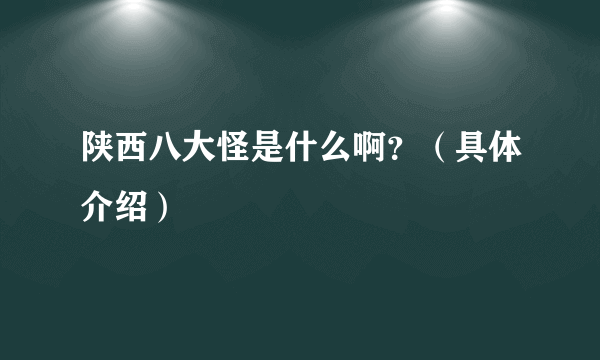 陕西八大怪是什么啊？（具体介绍）